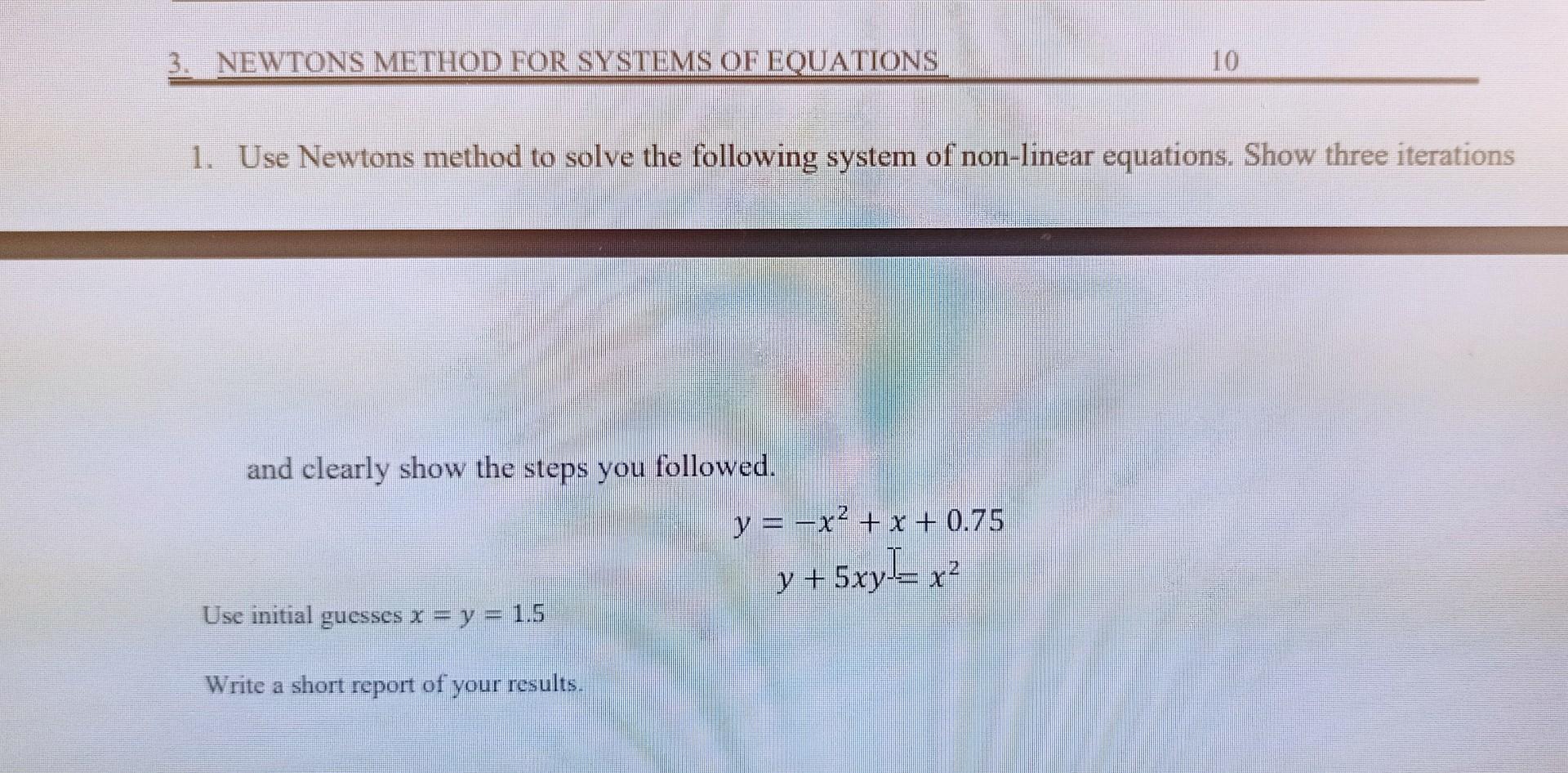 3. NEWTONS METHOD FOR SYSTEMS OF EQUATIONS 10

1. Use Newtons method to solve the following system of non-linear equations. Show three iterations

and clearly show the steps you followed.

$y = -x^2 + x + 0.75$

$y + 5xy = x^2$

Use initial guesses $x = y = 1.5$

Write a short report of your results.